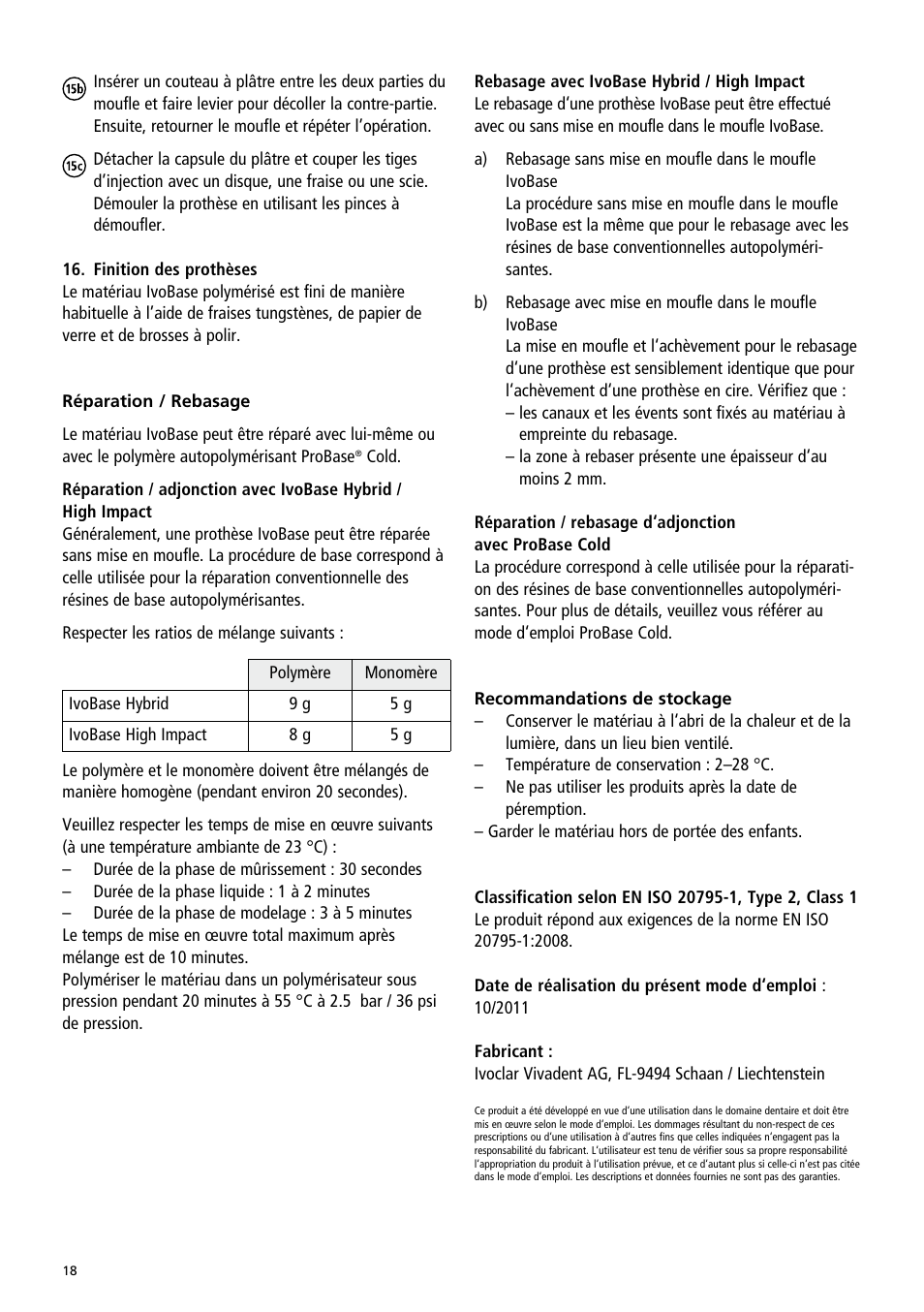 15b Insérer un couteau à plâtre entre les deux parties du moufle et faire levier pour décoller la contre-partie. Ensuite, retourner le moufle et répéter l'opération.

15c Détacher la capsule du plâtre et couper les tiges d'injection avec un disque, une fraise ou une scie. Démouler la prothèse en utilisant les pinces à démoufler.

16. Finition des prothèses
Le matériau IvoBase polymérisé est fini de manière habituelle à l'aide de fraises tungstènes, de papier de verre et de brosses à polir.

Réparation / Rebasage

Le matériau IvoBase peut être réparé avec lui-même ou avec le polymère autopolymérisant ProBase® Cold.

Réparation / adjonction avec IvoBase Hybrid / High Impact
Généralement, une prothèse IvoBase peut être réparée sans mise en moufle. La procédure de base correspond à celle utilisée pour la réparation conventionnelle des résines de base autopolymérisantes.

Respecter les ratios de mélange suivants :

| | Polymère | Monomère |
|---|---|---|
| IvoBase Hybrid | 9 g | 5 g |
| IvoBase High Impact | 8 g | 5 g |

Le polymère et le monomère doivent être mélangés de manière homogène (pendant environ 20 secondes).

Veuillez respecter les temps de mise en œuvre suivants (à une température ambiante de 23 °C) :
– Durée de la phase de mûrissement : 30 secondes
– Durée de la phase liquide : 1 à 2 minutes
– Durée de la phase de modelage : 3 à 5 minutes
Le temps de mise en œuvre total maximum après mélange est de 10 minutes.
Polymériser le matériau dans un polymérisateur sous pression pendant 20 minutes à 55 °C à 2.5 bar / 36 psi de pression.

Rebasage avec IvoBase Hybrid / High Impact
Le rebasage d'une prothèse IvoBase peut être effectué avec ou sans mise en moufle dans le moufle IvoBase.

a) Rebasage sans mise en moufle dans le moufle IvoBase
La procédure sans mise en moufle dans le moufle IvoBase est la même que pour le rebasage avec les résines de base conventionnelles autopolymérisantes.

b) Rebasage avec mise en moufle dans le moufle IvoBase
La mise en moufle et l'achèvement pour le rebasage d'une prothèse est sensiblement identique que pour l'achèvement d'une prothèse en cire. Vérifiez que :
– les canaux et les évents sont fixés au matériau à empreinte du rebasage.
– la zone à rebaser présente une épaisseur d'au moins 2 mm.

Réparation / rebasage d'adjonction avec ProBase Cold
La procédure correspond à celle utilisée pour la réparation des résines de base conventionnelles autopolymérisantes. Pour plus de détails, veuillez vous référer au mode d'emploi ProBase Cold.

Recommandations de stockage
– Conserver le matériau à l'abri de la chaleur et de la lumière, dans un lieu bien ventilé.
– Température de conservation : 2–28 °C.
– Ne pas utiliser les produits après la date de péremption.
– Garder le matériau hors de portée des enfants.

Classification selon EN ISO 20795-1, Type 2, Class 1
Le produit répond aux exigences de la norme EN ISO 20795-1:2008.

Date de réalisation du présent mode d'emploi : 10/2011

Fabricant :
Ivoclar Vivadent AG, FL-9494 Schaan / Liechtenstein

Ce produit a été développé en vue d'une utilisation dans le domaine dentaire et doit être mis en œuvre selon le mode d'emploi. Les dommages résultant du non-respect de ces prescriptions ou d'une utilisation à d'autres fins que celles indiquées n'engagent pas la responsabilité du fabricant. L'utilisateur est tenu de vérifier sous sa propre responsabilité l'appropriation du produit à l'utilisation prévue, et ce d'autant plus si celle-ci n'est pas citée dans le mode d'emploi. Les descriptions et données fournies ne sont pas des garanties.

18